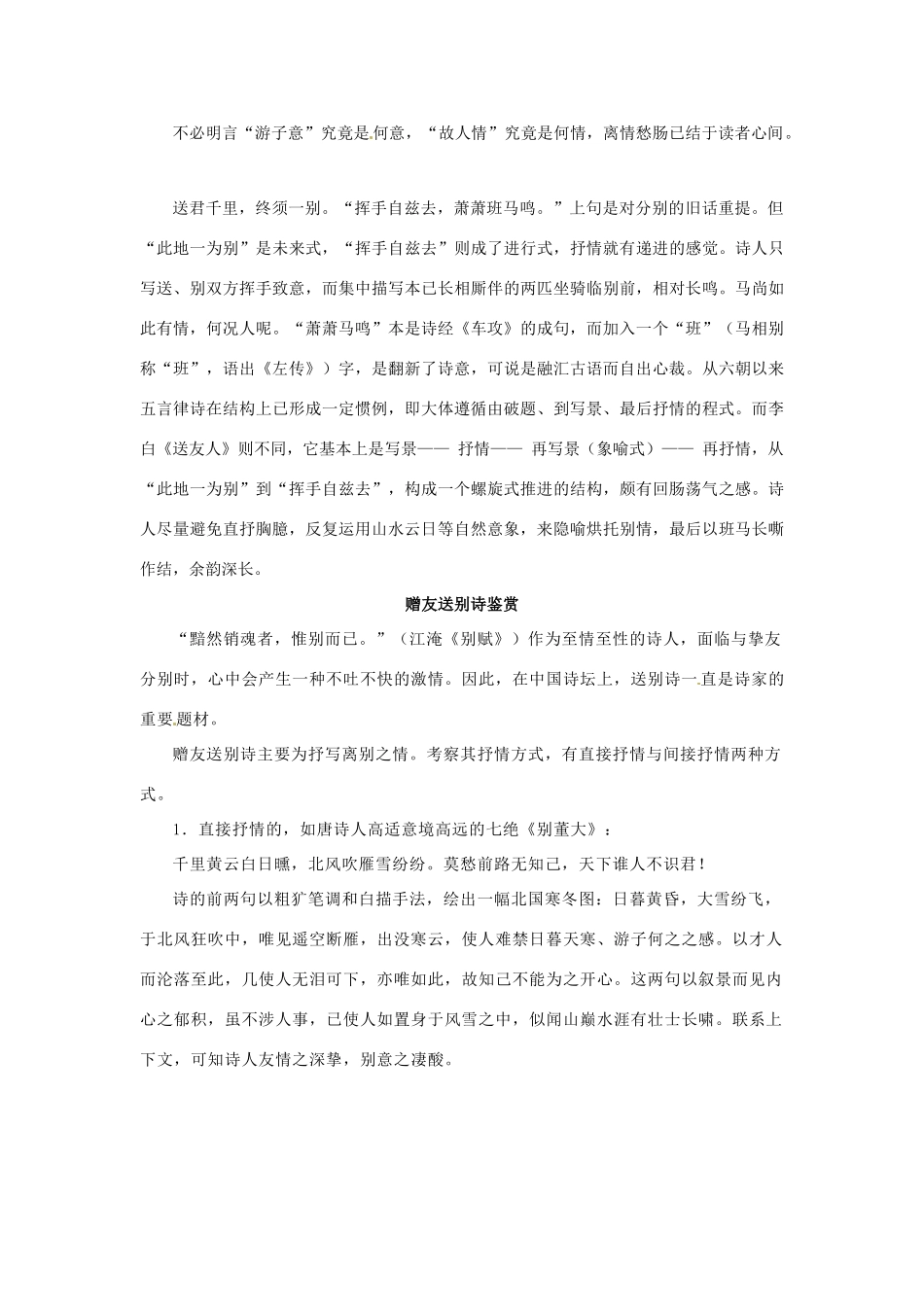 不必明言“游子意”究竟是何意，“故人情”究竟是何情，离情愁肠已结于读者心间。

送君千里，终须一别。“挥手自兹去，萧萧班马鸣。”上句是对分别的旧话重提。但“此地一为别”是未来式，“挥手自兹去”则成了进行式，抒情就有递进的感觉。诗人只写送、别双方挥手致意，而集中描写本已长相厮伴的两匹坐骑临别前，相对长鸣。马尚如此有情，何况人呢。“萧萧马鸣”本是诗经《车攻》的成句，而加入一个“班”（马相别称“班”，语出《左传》）字，是翻新了诗意，可说是融汇古语而自出心裁。从六朝以来五言律诗在结构上已形成一定惯例，即大体遵循由破题、到写景、最后抒情的程式。而李白《送友人》则不同，它基本上是写景—— 抒情—— 再写景（象喻式）—— 再抒情，从“此地一为别”到“挥手自兹去”，构成一个螺旋式推进的结构，颇有回肠荡气之感。诗人尽量避免直抒胸臆，反复运用山水云日等自然意象，来隐喻烘托别情，最后以班马长嘶作结，余韵深长。

赠友送别诗鉴赏

“黯然销魂者，惟别而已。”（江淹《别赋》）作为至情至性的诗人，面临与挚友分别时，心中会产生一种不吐不快的激情。因此，在中国诗坛上，送别诗一直是诗家的重要题材。

赠友送别诗主要为抒写离别之情。考察其抒情方式，有直接抒情与间接抒情两种方式。

1．直接抒情的，如唐诗人高适意境高远的七绝《别董大》：

千里黄云白日曛，北风吹雁雪纷纷。莫愁前路无知己，天下谁人不识君！

诗的前两句以粗犷笔调和白描手法，绘出一幅北国寒冬图：日暮黄昏，大雪纷飞，于北风狂吹中，唯见遥空断雁，出没寒云，使人难禁日暮天寒、游子何之之感。以才人而沦落至此，几使人无泪可下，亦唯如此，故知己不能为之开心。这两句以叙景而见内心之郁积，虽不涉人事，已使人如置身于风雪之中，似闻山巅水涯有壮士长啸。联系上下文，可知诗人友情之深挚，别意之凄酸。